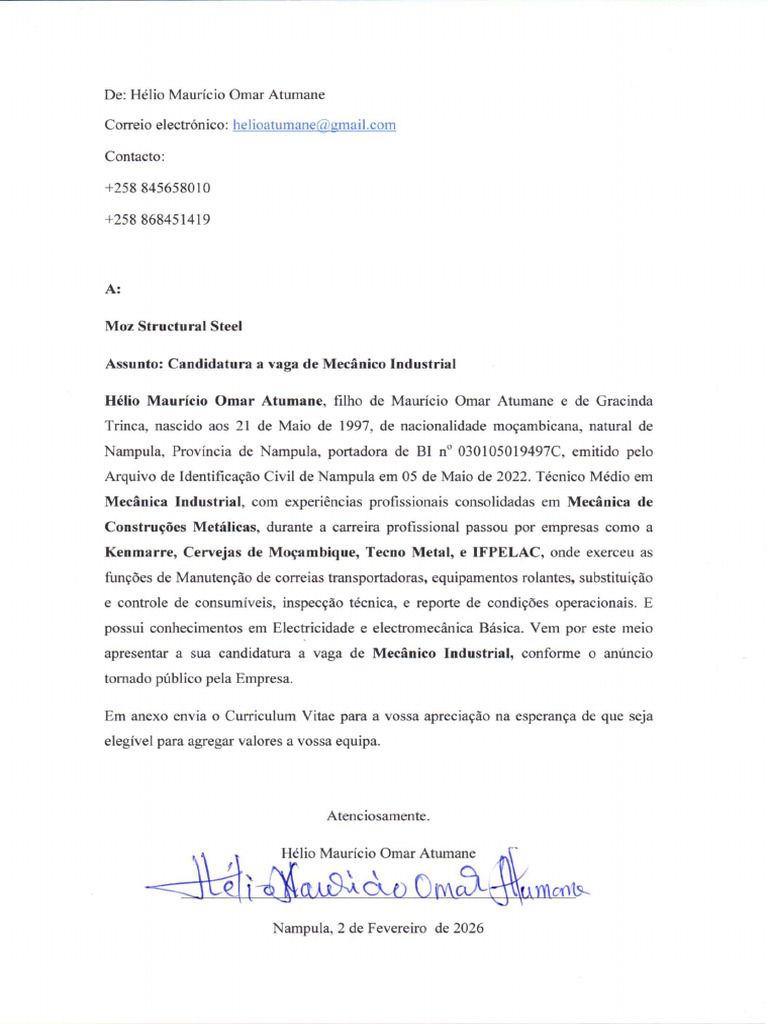 De: Hélio Maurício Omar Atumane

Correio electrónico: helioatumane@gmail.com

Contacto:

+258 845658010

+258 868451419

A:

Moz Structural Steel

Assunto: Candidatura a vaga de Mecânico Industrial

Hélio Maurício Omar Atumane, filho de Maurício Omar Atumane e de Gracinda Trinca, nascido aos 21 de Maio de 1997, de nacionalidade moçambicana, natural de Nampula, Província de Nampula, portadora de BI nº 030105019497C, emitido pelo Arquivo de Identificação Civil de Nampula em 05 de Maio de 2022. Técnico Médio em Mecânica Industrial, com experiências profissionais consolidadas em Mecânica de Construções Metálicas, durante a carreira profissional passou por empresas como a Kenmarre, Cervejas de Moçambique, Tecno Metal, e IFPELAC, onde exerceu as funções de Manutenção de correias transportadoras, equipamentos rolantes, substituição e controle de consumíveis, inspecção técnica, e reporte de condições operacionais. E possui conhecimentos em Electricidade e electromecânica Básica. Vem por este meio apresentar a sua candidatura a vaga de Mecânico Industrial, conforme o anúncio tornado público pela Empresa.

Em anexo envia o Curriculum Vitae para a vossa apreciação na esperança de que seja elegível para agregar valores a vossa equipa.

Atenciosamente.

Hélio Maurício Omar Atumane

Hélio Maurício Omar Atumane

Nampula, 2 de Fevereiro de 2026